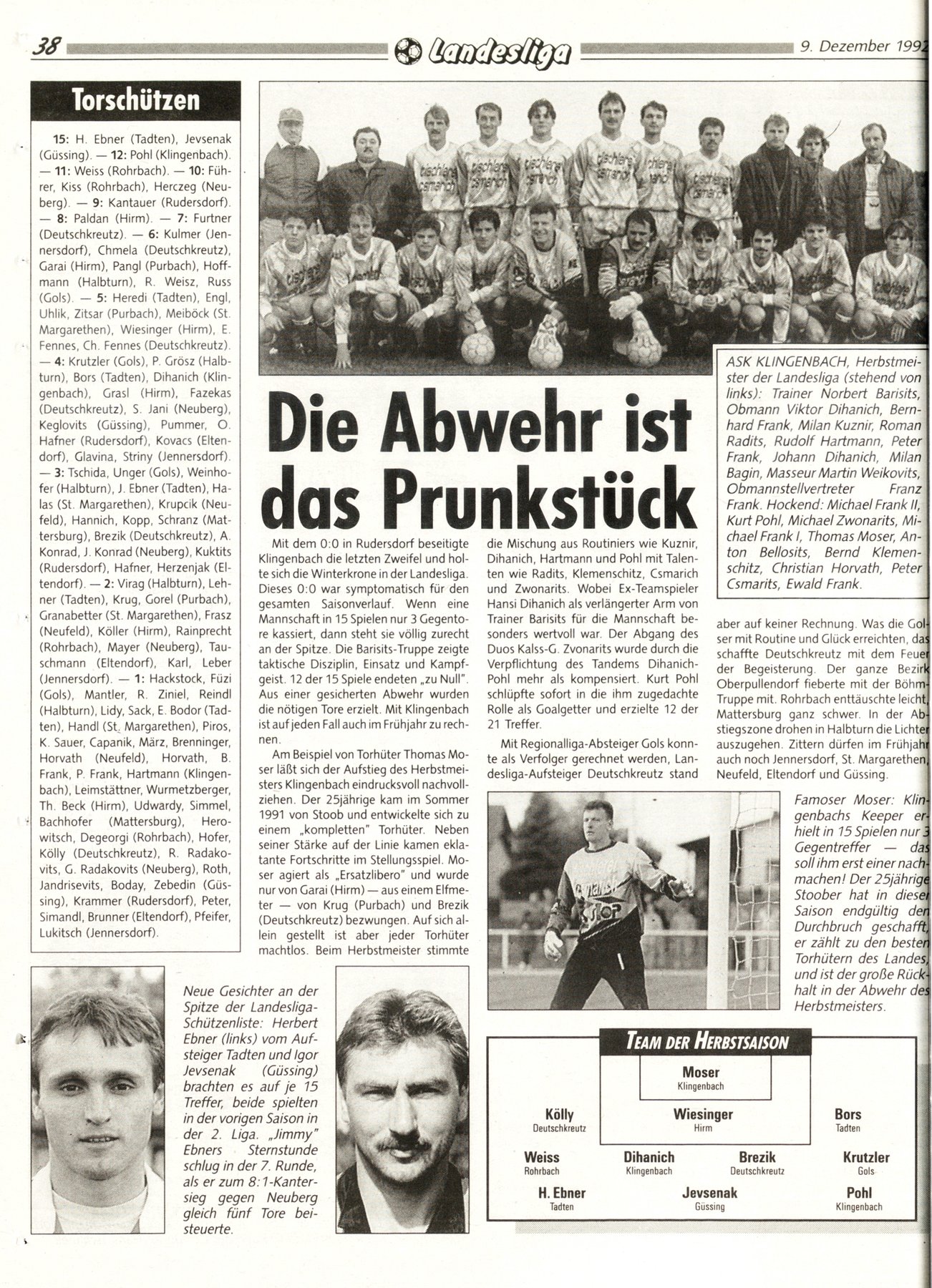 38 Landesliga 9. Dezember 1992

Torschützen

15: H. Ebner (Tadten), Jevsenak (Güssing). — 12: Pohl (Klingenbach). — 11: Weiss (Rohrbach). — 10: Führer, Kiss (Rohrbach), Herczeg (Neuberg). — 9: Kantauer (Rudersdorf). — 8: Paldan (Hirm). — 7: Furtner (Deutschkreutz). — 6: Kulmer (Jennersdorf), Chmela (Deutschkreutz), Garai (Hirm), Pangl (Purbach), Hoffmann (Halbturn), R. Weisz, Russ (Gols). — 5: Heredi (Tadten), Engl, Uhlik, Zitsar (Purbach), Meiböck (St. Margarethen), Wiesinger (Hirm), E. Fennes, Ch. Fennes (Deutschkreutz). — 4: Krutzler (Gols), P. Grösz (Halbturn), Bors (Tadten), Dihanich (Klingenbach), Grasl (Hirm), Fazekas (Deutschkreutz), S. Jani (Neuberg), Keglovits (Güssing), Pummer, O. Hafner (Rudersdorf), Kovacs (Eltendorf), Glavina, Striny (Jennersdorf). — 3: Tschida, Unger (Gols), Weinhofer (Halbturn), J. Ebner (Tadten), Halas (St. Margarethen), Krupcik (Neufeld), Hannich, Kopp, Schranz (Mattersburg), Brezik (Deutschkreutz), A. Konrad, J. Konrad (Neuberg), Kuktits (Rudersdorf), Hafner, Herzenjak (Eltendorf). — 2: Virag (Halbturn), Lehner (Tadten), Krug, Gorel (Purbach), Granabetter (St. Margarethen), Frasz (Neufeld), Köller (Hirm), Rainprecht (Rohrbach), Mayer (Neuberg), Tauschmann (Eltendorf), Karl, Leber (Jennersdorf). — 1: Hackstock, Füzi (Gols), Mantler, R. Ziniel, Reindl (Halbturn), Lidy, Sack, E. Bodor (Tadten), Handl (St. Margarethen), Piros, K. Sauer, Capanik, März, Brenninger, Horvath (Neufeld), Horvath, B. Frank, P. Frank, Hartmann (Klingenbach), Leimstättner, Wurmetzberger, Th. Beck (Hirm), Udwardy, Simmel, Bachhofer (Mattersburg), Herowitsch, Degeorgi (Rohrbach), Hofer, Kölly (Deutschkreutz), R. Radakovits, G. Radakovits (Neuberg), Roth, Jandrisevits, Boday, Zebedin (Güssing), Krammer (Rudersdorf), Peter, Simandl, Brunner (Eltendorf), Pfeifer, Lukitsch (Jennersdorf).

ASK KLINGENBACH, Herbstmeister der Landesliga (stehend von links): Trainer Norbert Barisits, Obmann Viktor Dihanich, Bernhard Frank, Milan Kuznir, Roman Radits, Rudolf Hartmann, Peter Frank, Johann Dihanich, Milan Bagin, Masseur Martin Weikovits, Obmannstellvertreter Franz Frank. Hockend: Michael Frank II, Kurt Pohl, Michael Zwonarits, Michael Frank I, Thomas Moser, Anton Bellosits, Bernd Klemenschitz, Christian Horvath, Peter Csmarits, Ewald Frank.

Die Abwehr ist das Prunkstück

Mit dem 0:0 in Rudersdorf beseitigte Klingenbach die letzten Zweifel und holte sich die Winterkrone in der Landesliga. Dieses 0:0 war symptomatisch für den gesamten Saisonverlauf. Wenn eine Mannschaft in 15 Spielen nur 3 Gegentore kassiert, dann steht sie völlig zurecht an der Spitze. Die Barisits-Truppe zeigte taktische Disziplin, Einsatz und Kampfgeist. 12 der 15 Spiele endeten „zu Null". Aus einer gesicherten Abwehr wurden die nötigen Tore erzielt. Mit Klingenbach ist auf jeden Fall auch im Frühjahr zu rechnen.

Am Beispiel von Torhüter Thomas Moser läßt sich der Aufstieg des Herbstmeisters Klingenbach eindrucksvoll nachvollziehen. Der 25jährige kam im Sommer 1991 von Stoob und entwickelte sich zu einem „kompletten" Torhüter. Neben seiner Stärke auf der Linie kamen eklatante Fortschritte im Stellungsspiel. Moser agiert als „Ersatzlibero" und wurde nur von Garai (Hirm) — aus einem Elfmeter — von Krug (Purbach) und Brezik (Deutschkreutz) bezwungen. Auf sich allein gestellt ist aber jeder Torhüter machtlos. Beim Herbstmeister stimmte die Mischung aus Routiniers wie Kuznir, Dihanich, Hartmann und Pohl mit Talenten wie Radits, Klemenschitz, Csmarich und Zwonarits. Wobei Ex-Teamspieler Hansi Dihanich als verlängerter Arm von Trainer Barisits für die Mannschaft besonders wertvoll war. Der Abgang des Duos Kalss-G. Zvonarits wurde durch die Verpflichtung des Tandems Dihanich-Pohl mehr als kompensiert. Kurt Pohl schlüpfte sofort in die ihm zugedachte Rolle als Goalgetter und erzielte 12 der 21 Treffer.

Mit Regionalliga-Absteiger Gols konnte als Verfolger gerechnet werden, Landesliga-Aufsteiger Deutschkreutz stand aber auf keiner Rechnung. Was die Golser mit Routine und Glück erreichten, das schaffte Deutschkreutz mit dem Feuer der Begeisterung. Der ganze Bezirk Oberpullendorf fieberte mit der Böhm-Truppe mit. Rohrbach enttäuschte leicht, Mattersburg ganz schwer. In der Abstiegszone drohen in Halbturn die Lichter auszugehen. Zittern dürfen im Frühjahr auch noch Jennersdorf, St. Margarethen, Neufeld, Eltendorf und Güssing.

Famoser Moser: Klingenbachs Keeper erhielt in 15 Spielen nur 3 Gegentreffer — das soll ihm erst einer nachmachen! Der 25jährige Stoober hat in dieser Saison endgültig den Durchbruch geschafft, er zählt zu den besten Torhütern des Landes, und ist der große Rückhalt in der Abwehr des Herbstmeisters.

Neue Gesichter an der Spitze der Landesliga-Schützenliste: Herbert Ebner (links) vom Aufsteiger Tadten und Igor Jevsenak (Güssing) brachten es auf je 15 Treffer, beide spielten in der vorigen Saison in der 2. Liga. „Jimmy" Ebners Sternstunde schlug in der 7. Runde, als er zum 8:1-Kantersieg gegen Neuberg gleich fünf Tore beisteuerte.

TEAM DER HERBSTSAISON

Moser
Klingenbach

Kölly
Deutschkreutz

Wiesinger
Hirm

Bors
Tadten

Weiss
Rohrbach

Dihanich
Klingenbach

Brezik
Deutschkreutz

Krutzler
Gols

H. Ebner
Tadten

Jevsenak
Güssing

Pohl
Klingenbach